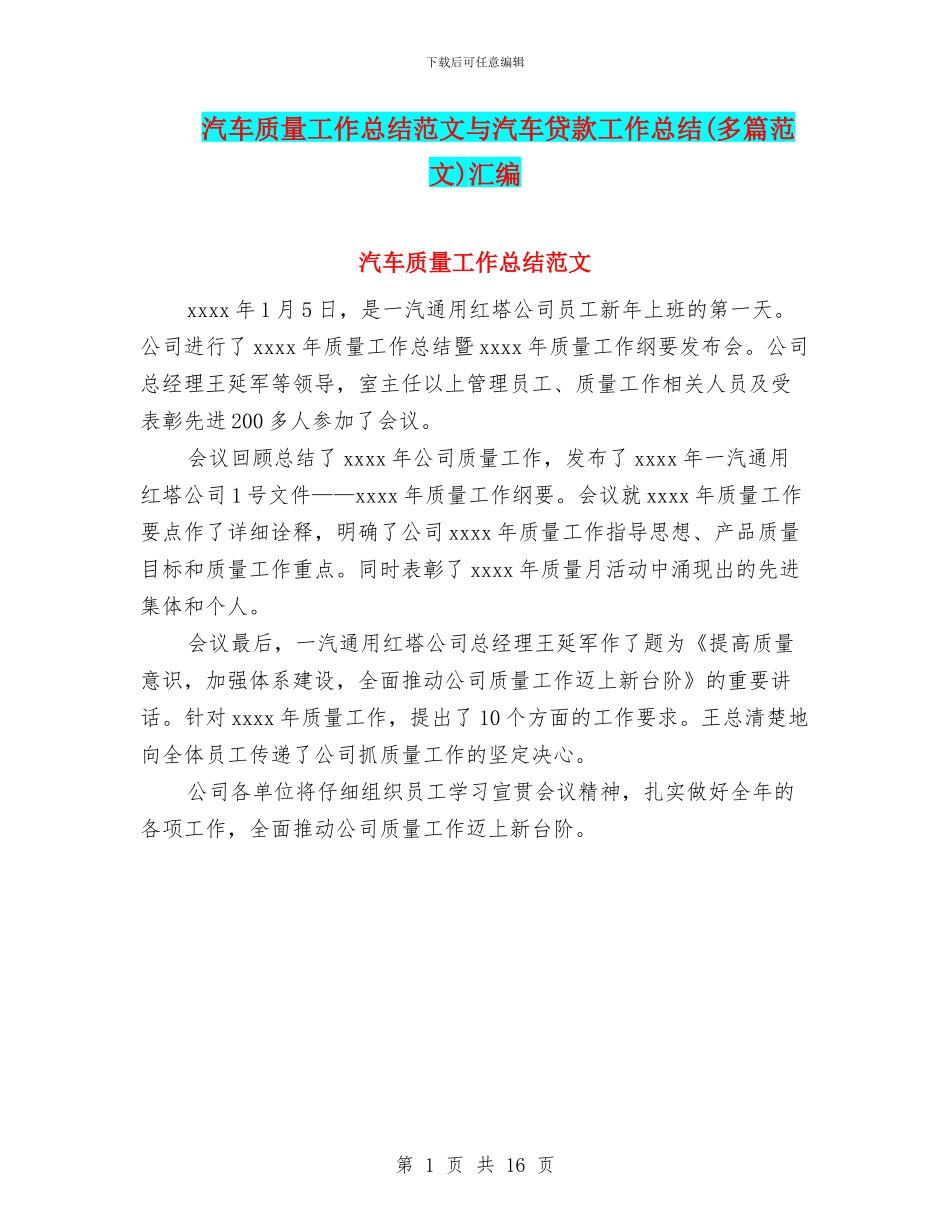 下载后可任意编辑

汽车质量工作总结范文与汽车贷款工作总结(多篇范文)汇编

汽车质量工作总结范文

xxxx 年 1 月 5 日，是一汽通用红塔公司员工新年上班的第一天。公司进行了 xxxx 年质量工作总结暨 xxxx 年质量工作纲要发布会。公司总经理王延军等领导，室主任以上管理员工、质量工作相关人员及受表彰先进 200 多人参加了会议。

会议回顾总结了 xxxx 年公司质量工作，发布了 xxxx 年一汽通用红塔公司 1 号文件——xxxx 年质量工作纲要。会议就 xxxx 年质量工作要点作了详细诠释，明确了公司 xxxx 年质量工作指导思想、产品质量目标和质量工作重点。同时表彰了 xxxx 年质量月活动中涌现出的先进集体和个人。

会议最后，一汽通用红塔公司总经理王延军作了题为《提高质量意识，加强体系建设，全面推动公司质量工作迈上新台阶》的重要讲话。针对 xxxx 年质量工作，提出了 10 个方面的工作要求。王总清楚地向全体员工传递了公司抓质量工作的坚定决心。

公司各单位将仔细组织员工学习宣贯会议精神，扎实做好全年的各项工作，全面推动公司质量工作迈上新台阶。

第 1 页 共 16 页